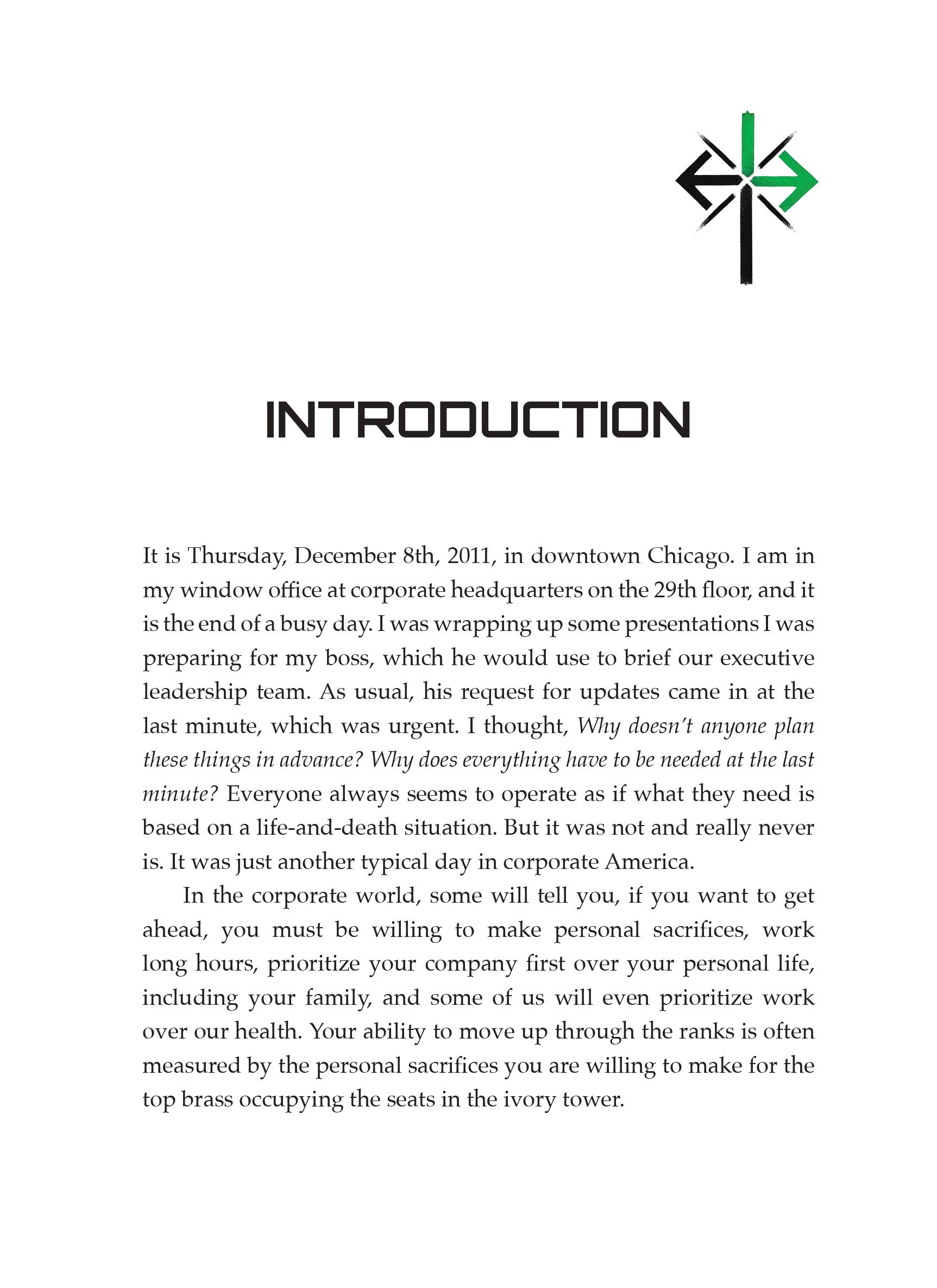 INTRODUCTION

It is Thursday, December 8th, 2011, in downtown Chicago. I am in my window office at corporate headquarters on the 29th floor, and it is the end of a busy day. I was wrapping up some presentations I was preparing for my boss, which he would use to brief our executive leadership team. As usual, his request for updates came in at the last minute, which was urgent. I thought, Why doesn't anyone plan these things in advance? Why does everything have to be needed at the last minute? Everyone always seems to operate as if what they need is based on a life-and-death situation. But it was not and really never is. It was just another typical day in corporate America.

In the corporate world, some will tell you, if you want to get ahead, you must be willing to make personal sacrifices, work long hours, prioritize your company first over your personal life, including your family, and some of us will even prioritize work over our health. Your ability to move up through the ranks is often measured by the personal sacrifices you are willing to make for the top brass occupying the seats in the ivory tower.